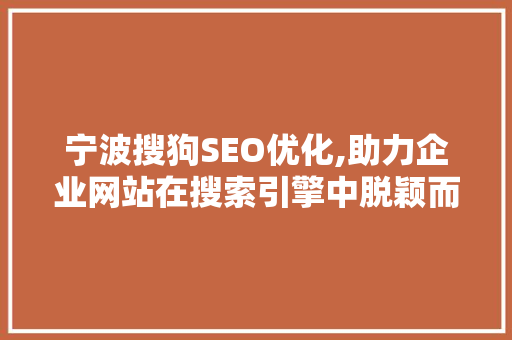 宁波搜狗SEO优化,助力企业网站在搜索引擎中脱颖而